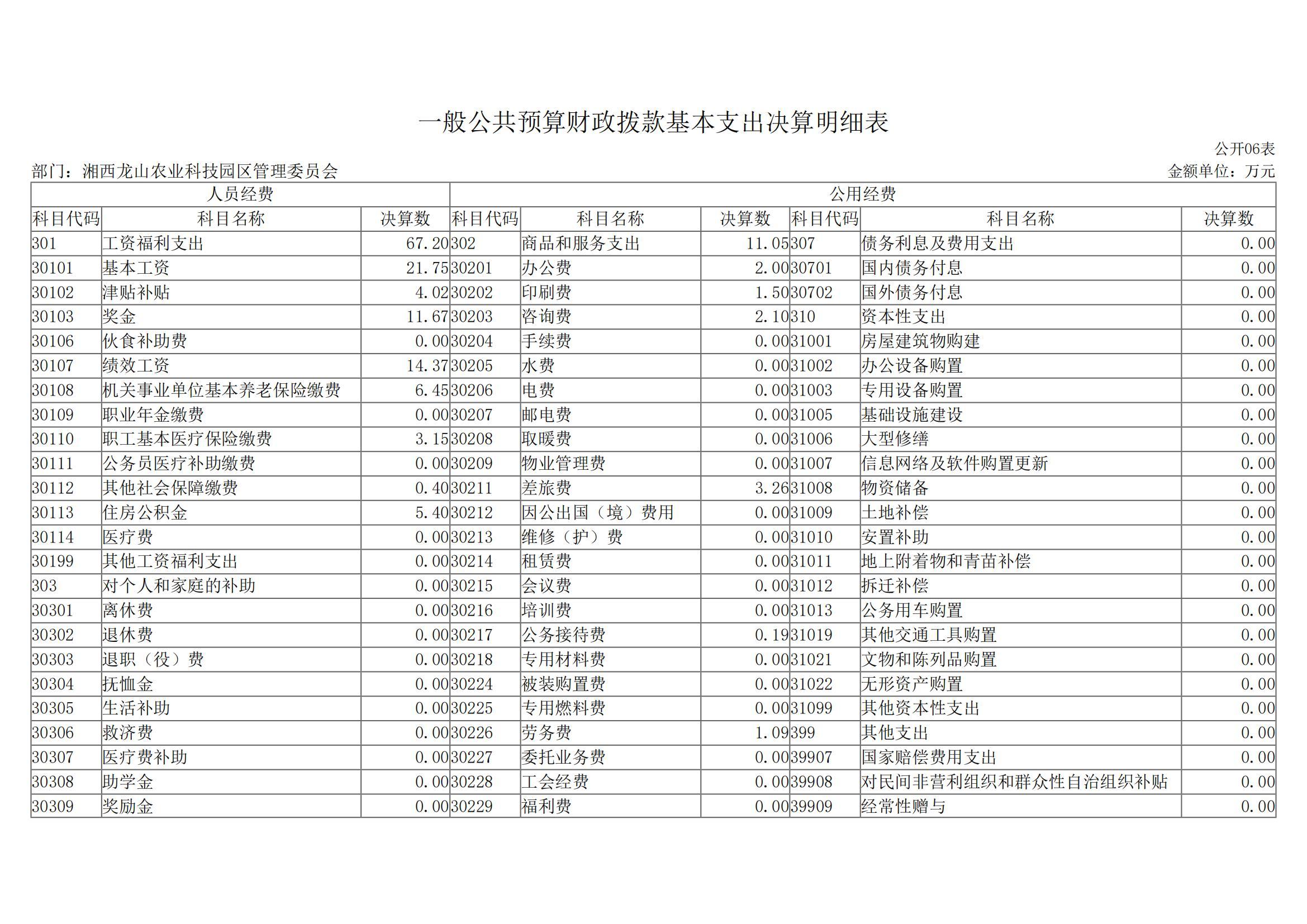 一般公共预算财政拨款基本支出决算明细表

公开06表

部门：湘西龙山农业科技园区管理委员会

金额单位：万元

| 人员经费 | | | 公用经费 | | | | | |
|---|---|---|---|---|---|---|---|---|
| 科目代码 | 科目名称 | 决算数 | 科目代码 | 科目名称 | 决算数 | 科目代码 | 科目名称 | 决算数 |
| 301 | 工资福利支出 | 67.20 | 302 | 商品和服务支出 | 11.05 | 307 | 债务利息及费用支出 | 0.00 |
| 30101 | 基本工资 | 21.75 | 30201 | 办公费 | 2.00 | 30701 | 国内债务付息 | 0.00 |
| 30102 | 津贴补贴 | 4.02 | 30202 | 印刷费 | 1.50 | 30702 | 国外债务付息 | 0.00 |
| 30103 | 奖金 | 11.67 | 30203 | 咨询费 | 2.10 | 310 | 资本性支出 | 0.00 |
| 30106 | 伙食补助费 | 0.00 | 30204 | 手续费 | 0.00 | 31001 | 房屋建筑物购建 | 0.00 |
| 30107 | 绩效工资 | 14.37 | 30205 | 水费 | 0.00 | 31002 | 办公设备购置 | 0.00 |
| 30108 | 机关事业单位基本养老保险缴费 | 6.45 | 30206 | 电费 | 0.00 | 31003 | 专用设备购置 | 0.00 |
| 30109 | 职业年金缴费 | 0.00 | 30207 | 邮电费 | 0.00 | 31005 | 基础设施建设 | 0.00 |
| 30110 | 职工基本医疗保险缴费 | 3.15 | 30208 | 取暖费 | 0.00 | 31006 | 大型修缮 | 0.00 |
| 30111 | 公务员医疗补助缴费 | 0.00 | 30209 | 物业管理费 | 0.00 | 31007 | 信息网络及软件购置更新 | 0.00 |
| 30112 | 其他社会保障缴费 | 0.40 | 30211 | 差旅费 | 3.26 | 31008 | 物资储备 | 0.00 |
| 30113 | 住房公积金 | 5.40 | 30212 | 因公出国（境）费用 | 0.00 | 31009 | 土地补偿 | 0.00 |
| 30114 | 医疗费 | 0.00 | 30213 | 维修（护）费 | 0.00 | 31010 | 安置补助 | 0.00 |
| 30199 | 其他工资福利支出 | 0.00 | 30214 | 租赁费 | 0.00 | 31011 | 地上附着物和青苗补偿 | 0.00 |
| 303 | 对个人和家庭的补助 | 0.00 | 30215 | 会议费 | 0.00 | 31012 | 拆迁补偿 | 0.00 |
| 30301 | 离休费 | 0.00 | 30216 | 培训费 | 0.00 | 31013 | 公务用车购置 | 0.00 |
| 30302 | 退休费 | 0.00 | 30217 | 公务接待费 | 0.19 | 31019 | 其他交通工具购置 | 0.00 |
| 30303 | 退职（役）费 | 0.00 | 30218 | 专用材料费 | 0.00 | 31021 | 文物和陈列品购置 | 0.00 |
| 30304 | 抚恤金 | 0.00 | 30224 | 被装购置费 | 0.00 | 31022 | 无形资产购置 | 0.00 |
| 30305 | 生活补助 | 0.00 | 30225 | 专用燃料费 | 0.00 | 31099 | 其他资本性支出 | 0.00 |
| 30306 | 救济费 | 0.00 | 30226 | 劳务费 | 1.09 | 399 | 其他支出 | 0.00 |
| 30307 | 医疗费补助 | 0.00 | 30227 | 委托业务费 | 0.00 | 39907 | 国家赔偿费用支出 | 0.00 |
| 30308 | 助学金 | 0.00 | 30228 | 工会经费 | 0.00 | 39908 | 对民间非营利组织和群众性自治组织补贴 | 0.00 |
| 30309 | 奖励金 | 0.00 | 30229 | 福利费 | 0.00 | 39909 | 经常性赠与 | 0.00 |